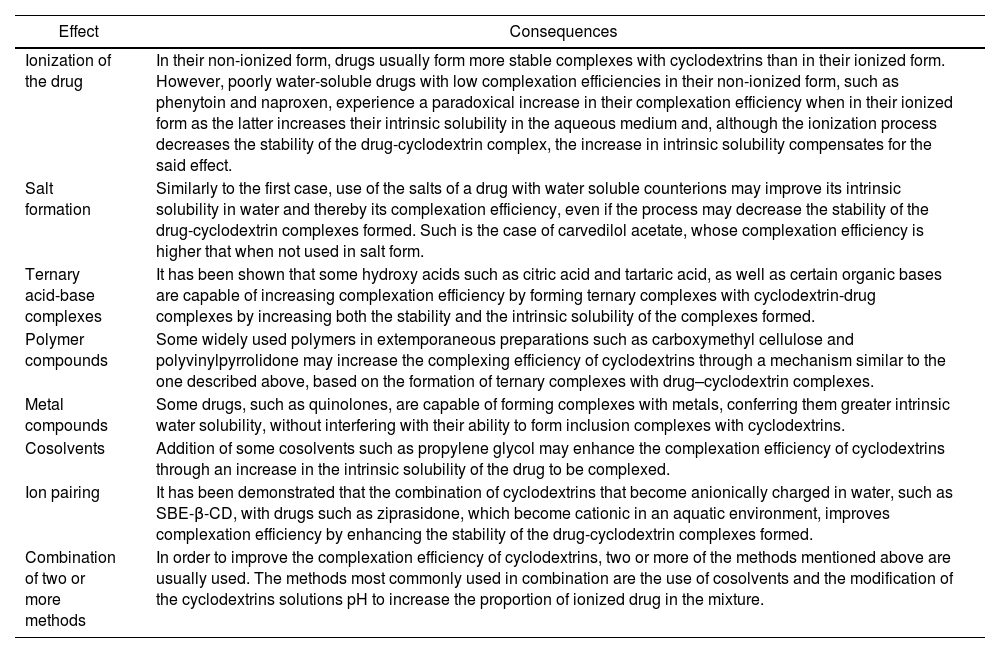 | Effect | Consequences |
|---|---|
| Ionization of the drug | In their non-ionized form, drugs usually form more stable complexes with cyclodextrins than in their ionized form. However, poorly water-soluble drugs with low complexation efficiencies in their non-ionized form, such as phenytoin and naproxen, experience a paradoxical increase in their complexation efficiency when in their ionized form as the latter increases their intrinsic solubility in the aqueous medium and, although the ionization process decreases the stability of the drug-cyclodextrin complex, the increase in intrinsic solubility compensates for the said effect. |
| Salt formation | Similarly to the first case, use of the salts of a drug with water soluble counterions may improve its intrinsic solubility in water and thereby its complexation efficiency, even if the process may decrease the stability of the drug-cyclodextrin complexes formed. Such is the case of carvedilol acetate, whose complexation efficiency is higher that when not used in salt form. |
| Ternary acid-base complexes | It has been shown that some hydroxy acids such as citric acid and tartaric acid, as well as certain organic bases are capable of increasing complexation efficiency by forming ternary complexes with cyclodextrin-drug complexes by increasing both the stability and the intrinsic solubility of the complexes formed. |
| Polymer compounds | Some widely used polymers in extemporaneous preparations such as carboxymethyl cellulose and polyvinylpyrrolidone may increase the complexing efficiency of cyclodextrins through a mechanism similar to the one described above, based on the formation of ternary complexes with drug–cyclodextrin complexes. |
| Metal compounds | Some drugs, such as quinolones, are capable of forming complexes with metals, conferring them greater intrinsic water solubility, without interfering with their ability to form inclusion complexes with cyclodextrins. |
| Cosolvents | Addition of some cosolvents such as propylene glycol may enhance the complexation efficiency of cyclodextrins through an increase in the intrinsic solubility of the drug to be complexed. |
| Ion pairing | It has been demonstrated that the combination of cyclodextrins that become anionically charged in water, such as SBE-β-CD, with drugs such as ziprasidone, which become cationic in an aquatic environment, improves complexation efficiency by enhancing the stability of the drug-cyclodextrin complexes formed. |
| Combination of two or more methods | In order to improve the complexation efficiency of cyclodextrins, two or more of the methods mentioned above are usually used. The methods most commonly used in combination are the use of cosolvents and the modification of the cyclodextrins solutions pH to increase the proportion of ionized drug in the mixture. |